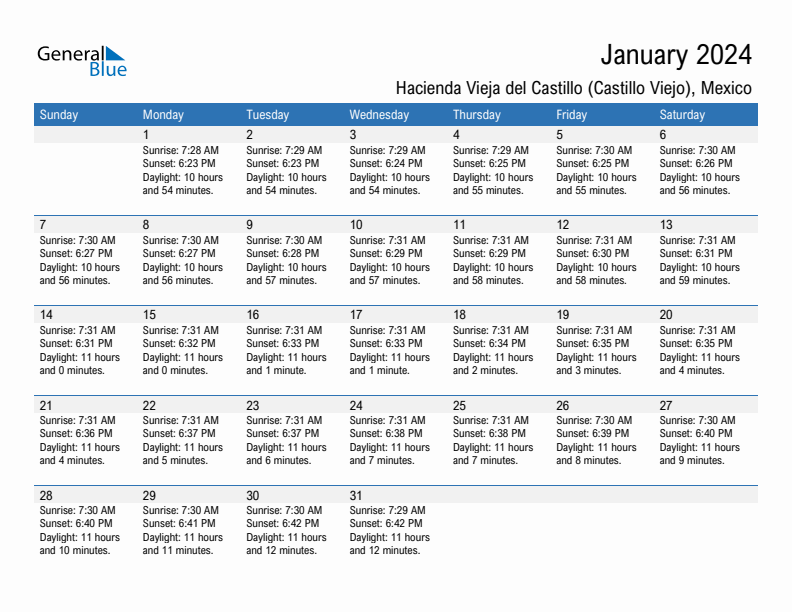 General Blue

January 2024

Hacienda Vieja del Castillo (Castillo Viejo), Mexico

| Sunday | Monday | Tuesday | Wednesday | Thursday | Friday | Saturday |
|---|---|---|---|---|---|---|
| | 1 Sunrise: 7:28 AM Sunset: 6:23 PM Daylight: 10 hours and 54 minutes. | 2 Sunrise: 7:29 AM Sunset: 6:23 PM Daylight: 10 hours and 54 minutes. | 3 Sunrise: 7:29 AM Sunset: 6:24 PM Daylight: 10 hours and 54 minutes. | 4 Sunrise: 7:29 AM Sunset: 6:25 PM Daylight: 10 hours and 55 minutes. | 5 Sunrise: 7:30 AM Sunset: 6:25 PM Daylight: 10 hours and 55 minutes. | 6 Sunrise: 7:30 AM Sunset: 6:26 PM Daylight: 10 hours and 56 minutes. |
| 7 Sunrise: 7:30 AM Sunset: 6:27 PM Daylight: 10 hours and 56 minutes. | 8 Sunrise: 7:30 AM Sunset: 6:27 PM Daylight: 10 hours and 56 minutes. | 9 Sunrise: 7:30 AM Sunset: 6:28 PM Daylight: 10 hours and 57 minutes. | 10 Sunrise: 7:31 AM Sunset: 6:29 PM Daylight: 10 hours and 57 minutes. | 11 Sunrise: 7:31 AM Sunset: 6:29 PM Daylight: 10 hours and 58 minutes. | 12 Sunrise: 7:31 AM Sunset: 6:30 PM Daylight: 10 hours and 58 minutes. | 13 Sunrise: 7:31 AM Sunset: 6:31 PM Daylight: 10 hours and 59 minutes. |
| 14 Sunrise: 7:31 AM Sunset: 6:31 PM Daylight: 11 hours and 0 minutes. | 15 Sunrise: 7:31 AM Sunset: 6:32 PM Daylight: 11 hours and 0 minutes. | 16 Sunrise: 7:31 AM Sunset: 6:33 PM Daylight: 11 hours and 1 minute. | 17 Sunrise: 7:31 AM Sunset: 6:33 PM Daylight: 11 hours and 1 minute. | 18 Sunrise: 7:31 AM Sunset: 6:34 PM Daylight: 11 hours and 2 minutes. | 19 Sunrise: 7:31 AM Sunset: 6:35 PM Daylight: 11 hours and 3 minutes. | 20 Sunrise: 7:31 AM Sunset: 6:35 PM Daylight: 11 hours and 4 minutes. |
| 21 Sunrise: 7:31 AM Sunset: 6:36 PM Daylight: 11 hours and 4 minutes. | 22 Sunrise: 7:31 AM Sunset: 6:37 PM Daylight: 11 hours and 5 minutes. | 23 Sunrise: 7:31 AM Sunset: 6:37 PM Daylight: 11 hours and 6 minutes. | 24 Sunrise: 7:31 AM Sunset: 6:38 PM Daylight: 11 hours and 7 minutes. | 25 Sunrise: 7:31 AM Sunset: 6:38 PM Daylight: 11 hours and 7 minutes. | 26 Sunrise: 7:30 AM Sunset: 6:39 PM Daylight: 11 hours and 8 minutes. | 27 Sunrise: 7:30 AM Sunset: 6:40 PM Daylight: 11 hours and 9 minutes. |
| 28 Sunrise: 7:30 AM Sunset: 6:40 PM Daylight: 11 hours and 10 minutes. | 29 Sunrise: 7:30 AM Sunset: 6:41 PM Daylight: 11 hours and 11 minutes. | 30 Sunrise: 7:30 AM Sunset: 6:42 PM Daylight: 11 hours and 12 minutes. | 31 Sunrise: 7:29 AM Sunset: 6:42 PM Daylight: 11 hours and 12 minutes. | | | |